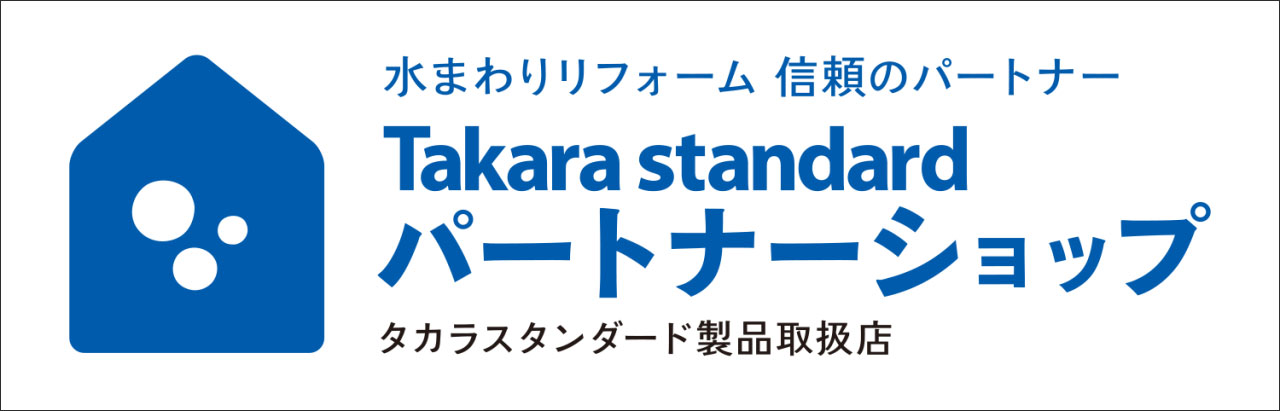 水まわりリフォーム 信頼のパートナー
Takara standard
パートナーショップ
タカラスタンダード製品取扱店